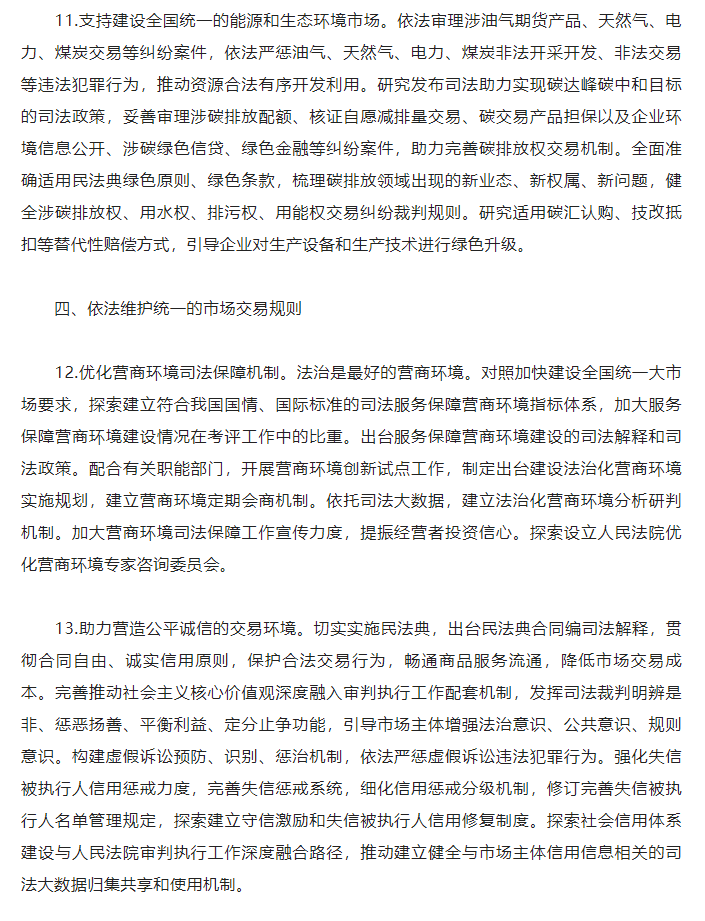 11.支持建设全国统一的能源和生态环境市场。依法审理涉油气期货产品、天然气、电力、煤炭交易等纠纷案件，依法严惩油气、天然气、电力、煤炭非法开采开发、非法交易等违法犯罪行为，推动资源合法有序开发利用。研究发布司法助力实现碳达峰碳中和目标的司法政策，妥善审理涉碳排放配额、核证自愿减排量交易、碳交易产品担保以及企业环境信息公开、涉碳绿色信贷、绿色金融等纠纷案件，助力完善碳排放权交易机制。全面准确适用民法典绿色原则、绿色条款，梳理碳排放领域出现的新业态、新权属、新问题，健全涉碳排放权、用水权、排污权、用能权交易纠纷裁判规则。研究适用碳汇认购、技改抵扣等替代性赔偿方式，引导企业对生产设备和生产技术进行绿色升级。

四、依法维护统一的市场交易规则

12.优化营商环境司法保障机制。法治是最好的营商环境。对照加快建设全国统一大市场要求，探索建立符合我国国情、国际标准的司法服务保障营商环境指标体系，加大服务保障营商环境建设情况在考评工作中的比重。出台服务保障营商环境建设的司法解释和司法政策。配合有关职能部门，开展营商环境创新试点工作，制定出台建设法治化营商环境实施规划，建立营商环境定期会商机制。依托司法大数据，建立法治化营商环境分析研判机制。加大营商环境司法保障工作宣传力度，提振经营者投资信心。探索设立人民法院优化营商环境专家咨询委员会。

13.助力营造公平诚信的交易环境。切实实施民法典，出台民法典合同编司法解释，贯彻合同自由、诚实信用原则，保护合法交易行为，畅通商品服务流通，降低市场交易成本。完善推动社会主义核心价值观深度融入审判执行工作配套机制，发挥司法裁判明辨是非、惩恶扬善、平衡利益、定分止争功能，引导市场主体增强法治意识、公共意识、规则意识。构建虚假诉讼预防、识别、惩治机制，依法严惩虚假诉讼违法犯罪行为。强化失信被执行人信用惩戒力度，完善失信惩戒系统，细化信用惩戒分级机制，修订完善失信被执行人名单管理规定，探索建立守信激励和失信被执行人信用修复制度。探索社会信用体系建设与人民法院审判执行工作深度融合路径，推动建立健全与市场主体信用信息相关的司法大数据归集共享和使用机制。